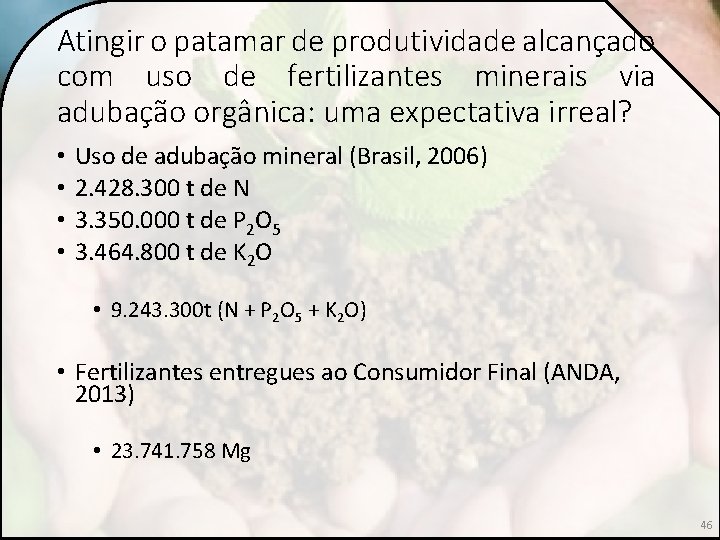 Atingir o patamar de produtividade alcançado com uso de fertilizantes minerais via adubação orgânica: uma expectativa irreal?

• Uso de adubação mineral (Brasil, 2006)
• 2.428.300 t de N
• 3.350.000 t de $P_2O_5$
• 3.464.800 t de $K_2O$

• 9.243.300t (N + $P_2O_5$ + $K_2O$)

• Fertilizantes entregues ao Consumidor Final (ANDA, 2013)

• 23.741.758 Mg

46